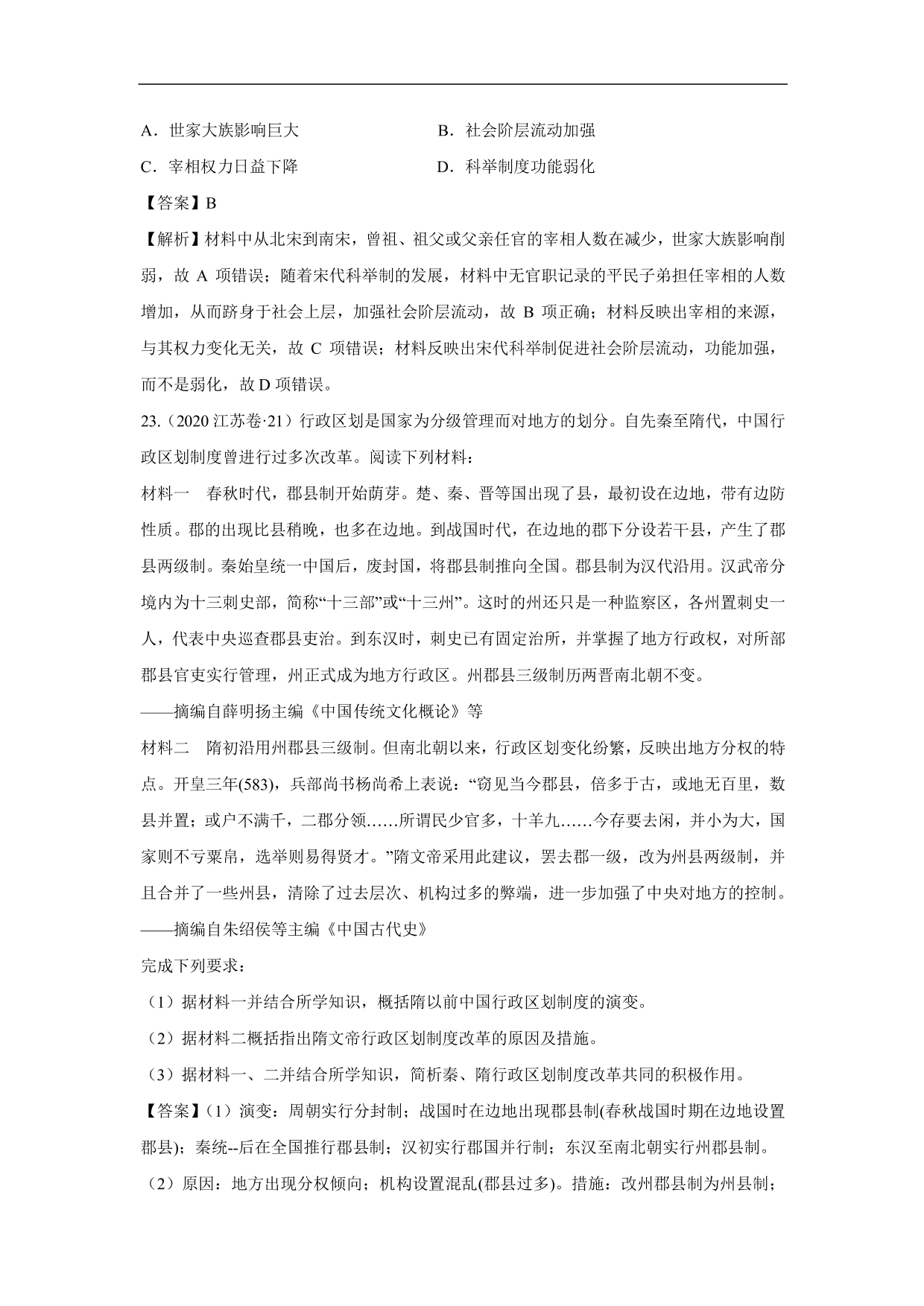 A．世家大族影响巨大

B．社会阶层流动加强

C．宰相权力日益下降

D．科举制度功能弱化

【答案】B

【解析】材料中从北宋到南宋，曾祖、祖父或父亲任官的宰相人数在减少，世家大族影响削弱，故 A 项错误；随着宋代科举制的发展，材料中无官职记录的平民子弟担任宰相的人数增加，从而跻身于社会上层，加强社会阶层流动，故 B 项正确；材料反映出宰相的来源，与其权力变化无关，故 C 项错误；材料反映出宋代科举制促进社会阶层流动，功能加强，而不是弱化，故 D 项错误。

23.（2020 江苏卷·21）行政区划是国家为分级管理而对地方的划分。自先秦至隋代，中国行政区划制度曾进行过多次改革。阅读下列材料：

材料一　春秋时代，郡县制开始萌芽。楚、秦、晋等国出现了县，最初设在边地，带有边防性质。郡的出现比县稍晚，也多在边地。到战国时代，在边地的郡下分设若干县，产生了郡县两级制。秦始皇统一中国后，废封国，将郡县制推向全国。郡县制为汉代沿用。汉武帝分境内为十三刺史部，简称“十三部”或“十三州”。这时的州还只是一种监察区，各州置刺史一人，代表中央巡查郡县吏治。到东汉时，刺史已有固定治所，并掌握了地方行政权，对所部郡县官吏实行管理，州正式成为地方行政区。州郡县三级制历两晋南北朝不变。

——摘编自薛明扬主编《中国传统文化概论》等

材料二　隋初沿用州郡县三级制。但南北朝以来，行政区划变化纷繁，反映出地方分权的特点。开皇三年(583)，兵部尚书杨尚希上表说：“窃见当今郡县，倍多于古，或地无百里，数县并置；或户不满千，二郡分领……所谓民少官多，十羊九……今存要去闲，并小为大，国家则不亏粟帛，选举则易得贤才。”隋文帝采用此建议，罢去郡一级，改为州县两级制，并且合并了一些州县，清除了过去层次、机构过多的弊端，进一步加强了中央对地方的控制。

——摘编自朱绍侯等主编《中国古代史》

完成下列要求：

（1）据材料一并结合所学知识，概括隋以前中国行政区划制度的演变。

（2）据材料二概括指出隋文帝行政区划制度改革的原因及措施。

（3）据材料一、二并结合所学知识，简析秦、隋行政区划制度改革共同的积极作用。

【答案】（1）演变：周朝实行分封制；战国时在边地出现郡县制(春秋战国时期在边地设置郡县)；秦统--后在全国推行郡县制；汉初实行郡国并行制；东汉至南北朝实行州郡县制。

（2）原因：地方出现分权倾向；机构设置混乱(郡县过多)。措施：改州郡县制为州县制；